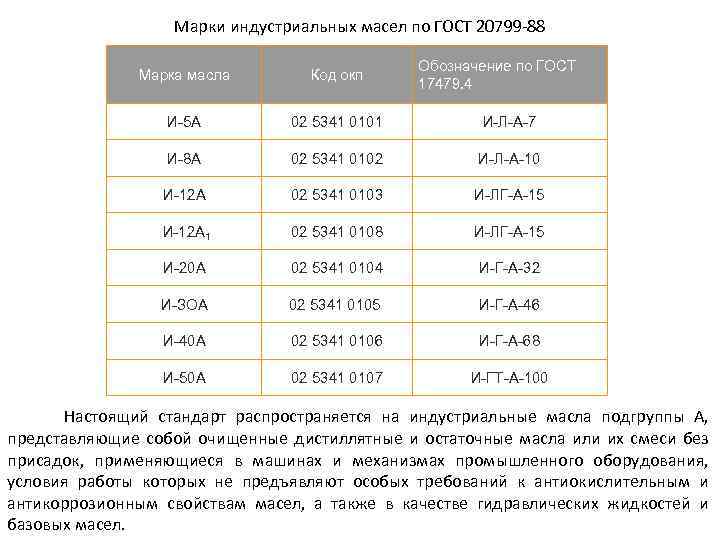 Марки индустриальных масел по ГОСТ 20799-88

| Марка масла | Код окп | Обозначение по ГОСТ 17479.4 |
|---|---|---|
| И-5А | 02 5341 0101 | И-Л-А-7 |
| И-8А | 02 5341 0102 | И-Л-А-10 |
| И-12А | 02 5341 0103 | И-ЛГ-А-15 |
| И-12А$_1$ | 02 5341 0108 | И-ЛГ-А-15 |
| И-20А | 02 5341 0104 | И-Г-А-32 |
| И-ЗОА | 02 5341 0105 | И-Г-А-46 |
| И-40А | 02 5341 0106 | И-Г-А-68 |
| И-50А | 02 5341 0107 | И-ГТ-А-100 |

Настоящий стандарт распространяется на индустриальные масла подгруппы А, представляющие собой очищенные дистиллятные и остаточные масла или их смеси без присадок, применяющиеся в машинах и механизмах промышленного оборудования, условия работы которых не предъявляют особых требований к антиокислительным и антикоррозионным свойствам масел, а также в качестве гидравлических жидкостей и базовых масел.